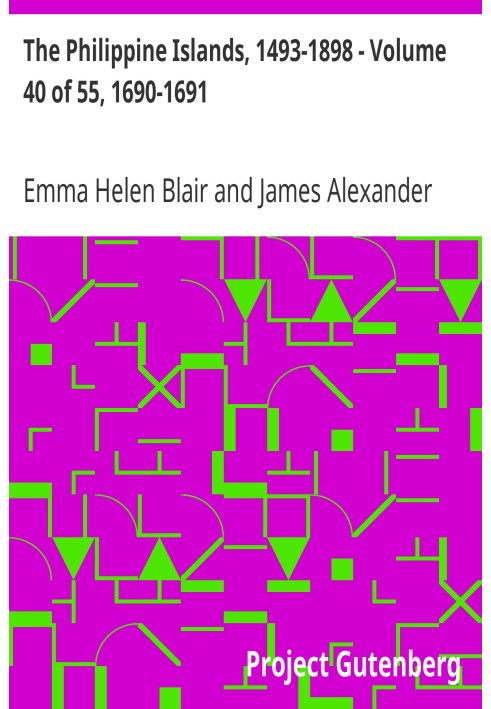 The Philippine Islands, 1493-1898 - Volume 40 of 55, 1690-1691

Emma Helen Blair and James Alexander

Project Gutenberg